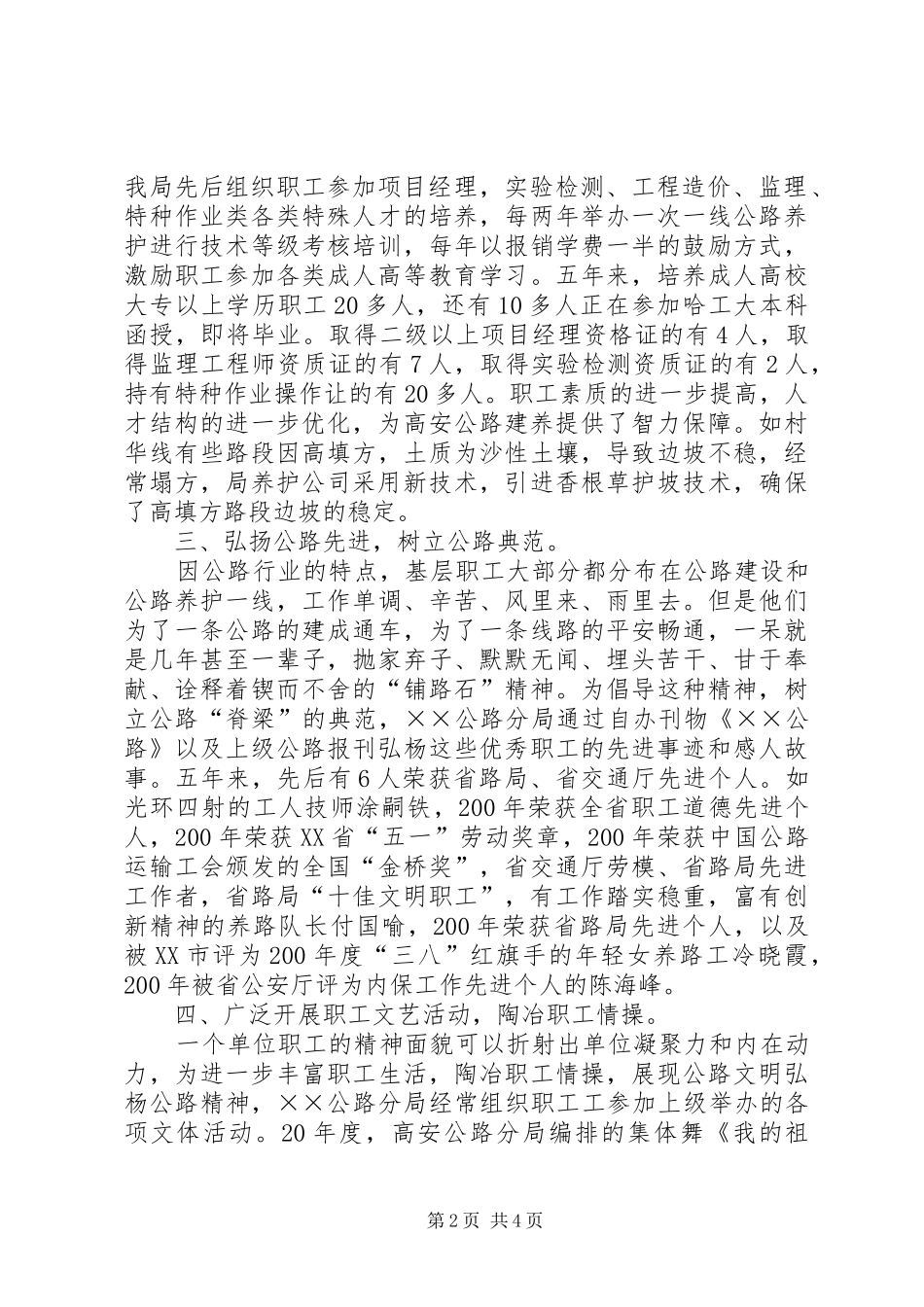 我局先后组织职工参加项目经理，实验检测、工程造价、监理、特种作业类各类特殊人才的培养，每两年举办一次一线公路养护进行技术等级考核培训，每年以报销学费一半的鼓励方式，激励职工参加各类成人高等教育学习。五年来，培养成人高校大专以上学历职工20多人，还有10多人正在参加哈工大本科函授，即将毕业。取得二级以上项目经理资格证的有4人，取得监理工程师资质证的有7人，取得实验检测资质证的有2人，持有特种作业操作让的有20多人。职工素质的进一步提高，人才结构的进一步优化，为高安公路建养提供了智力保障。如村华线有些路段因高填方，土质为沙性土壤，导致边坡不稳，经常塌方，局养护公司采用新技术，引进香根草护坡技术，确保了高填方路段边坡的稳定。

三、弘扬公路先进，树立公路典范。

因公路行业的特点，基层职工大部分都分布在公路建设和公路养护一线，工作单调、辛苦、风里来、雨里去。但是他们为了一条公路的建成通车，为了一条线路的平安畅通，一呆就是几年甚至一辈子，抛家弃子、默默无闻、埋头苦干、甘于奉献、诠释着锲而不舍的“铺路石”精神。为倡导这种精神，树立公路“脊梁”的典范，××公路分局通过自办刊物《××公路》以及上级公路报刊弘杨这些优秀职工的先进事迹和感人故事。五年来，先后有6人荣获省路局、省交通厅先进个人。如光环四射的工人技师涂嗣铁，200年荣获全省职工道德先进个人，200年荣获XX省“五一”劳动奖章，200年荣获中国公路运输工会颁发的全国“金桥奖”，省交通厅劳模、省路局先进工作者，省路局“十佳文明职工”，有工作踏实稳重，富有创新精神的养路队长付国喻，200年荣获省路局先进个人，以及被XX市评为200年度“三八”红旗手的年轻女养路工冷晓霞，200年被省公安厅评为内保工作先进个人的陈海峰。

四、广泛开展职工文艺活动，陶冶职工情操。

一个单位职工的精神面貌可以折射出单位凝聚力和内在动力，为进一步丰富职工生活，陶冶职工情操，展现公路文明弘杨公路精神，××公路分局经常组织职工工参加上级举办的各项文体活动。20年度，高安公路分局编排的集体舞《我的祖

第2页 共4页